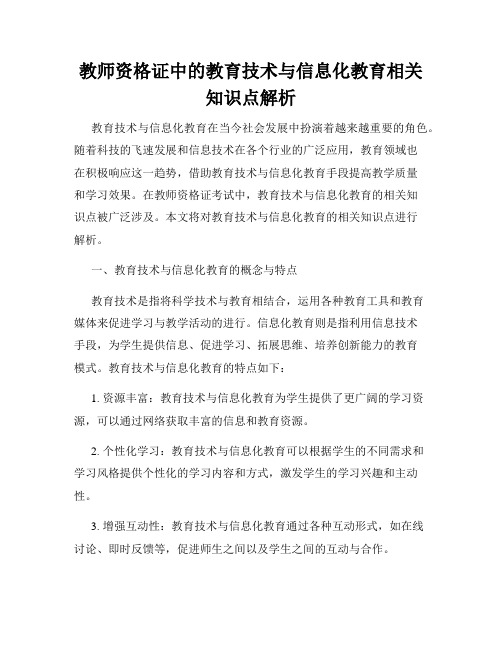 教师资格证中的教育技术与信息化教育相关知识点解析

教育技术与信息化教育在当今社会发展中扮演着越来越重要的角色。随着科技的飞速发展和信息技术在各个行业的广泛应用，教育领域也在积极响应这一趋势，借助教育技术与信息化教育手段提高教学质量和学习效果。在教师资格证考试中，教育技术与信息化教育的相关知识点被广泛涉及。本文将对教育技术与信息化教育的相关知识点进行解析。

一、教育技术与信息化教育的概念与特点

教育技术是指将科学技术与教育相结合，运用各种教育工具和教育媒体来促进学习与教学活动的进行。信息化教育则是指利用信息技术手段，为学生提供信息、促进学习、拓展思维、培养创新能力的教育模式。教育技术与信息化教育的特点如下：

1. 资源丰富：教育技术与信息化教育为学生提供了更广阔的学习资源，可以通过网络获取丰富的信息和教育资源。

2. 个性化学习：教育技术与信息化教育可以根据学生的不同需求和学习风格提供个性化的学习内容和方式，激发学生的学习兴趣和主动性。

3. 增强互动性：教育技术与信息化教育通过各种互动形式，如在线讨论、即时反馈等，促进师生之间以及学生之间的互动与合作。